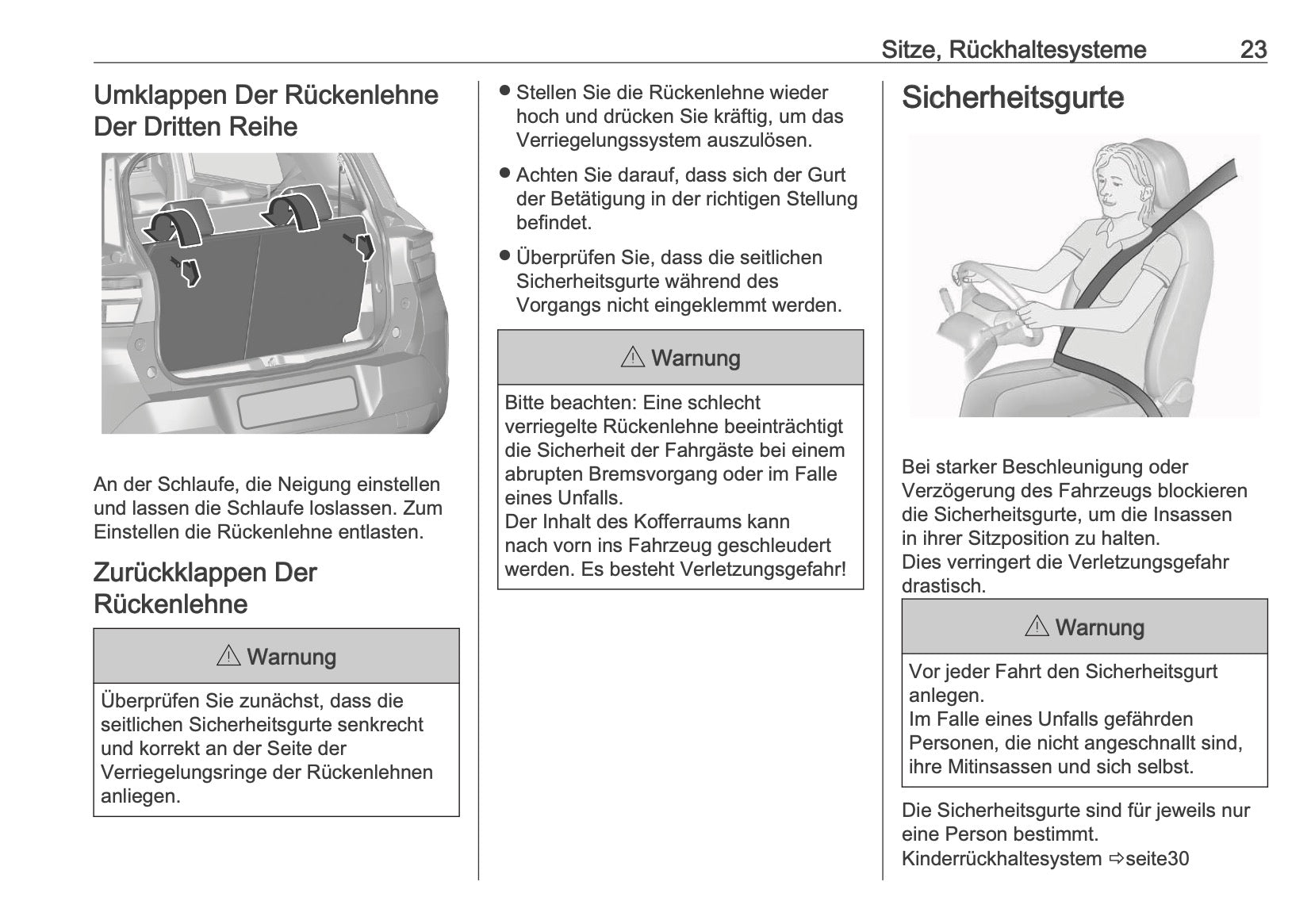 Sitze, Rückhaltesysteme 23

Umklappen Der Rückenlehne Der Dritten Reihe

An der Schlaufe, die Neigung einstellen und lassen die Schlaufe loslassen. Zum Einstellen die Rückenlehne entlasten.

Zurückklappen Der Rückenlehne

⚠ Warnung

Überprüfen Sie zunächst, dass die seitlichen Sicherheitsgurte senkrecht und korrekt an der Seite der Verriegelungsringe der Rückenlehnen anliegen.

● Stellen Sie die Rückenlehne wieder hoch und drücken Sie kräftig, um das Verriegelungssystem auszulösen.

● Achten Sie darauf, dass sich der Gurt der Betätigung in der richtigen Stellung befindet.

● Überprüfen Sie, dass die seitlichen Sicherheitsgurte während des Vorgangs nicht eingeklemmt werden.

⚠ Warnung

Bitte beachten: Eine schlecht verriegelte Rückenlehne beeinträchtigt die Sicherheit der Fahrgäste bei einem abrupten Bremsvorgang oder im Falle eines Unfalls.
Der Inhalt des Kofferraums kann nach vorn ins Fahrzeug geschleudert werden. Es besteht Verletzungsgefahr!

Sicherheitsgurte

Bei starker Beschleunigung oder Verzögerung des Fahrzeugs blockieren die Sicherheitsgurte, um die Insassen in ihrer Sitzposition zu halten.
Dies verringert die Verletzungsgefahr drastisch.

⚠ Warnung

Vor jeder Fahrt den Sicherheitsgurt anlegen.
Im Falle eines Unfalls gefährden Personen, die nicht angeschnallt sind, ihre Mitinsassen und sich selbst.

Die Sicherheitsgurte sind für jeweils nur eine Person bestimmt.
Kinderrückhaltesystem ⇨seite30